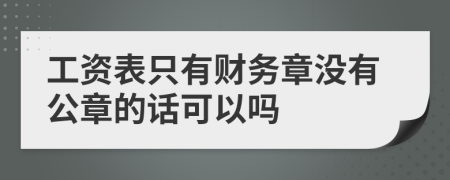 工资表只有财务章没有公章的话可以吗